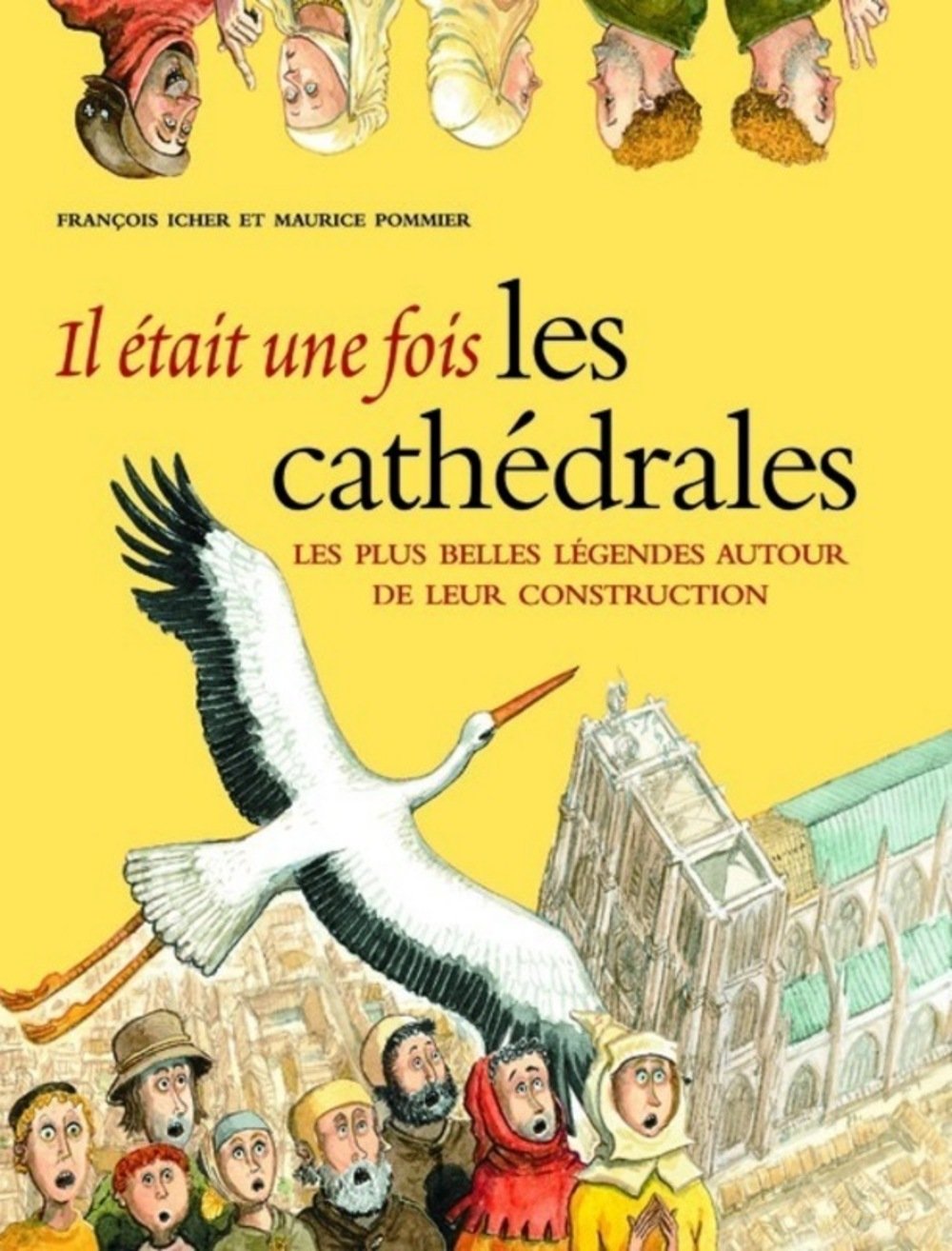 FRANÇOIS ICHER ET MAURICE POMMIER

Il était une fois les cathédrales

LES PLUS BELLES LÉGENDES AUTOUR DE LEUR CONSTRUCTION